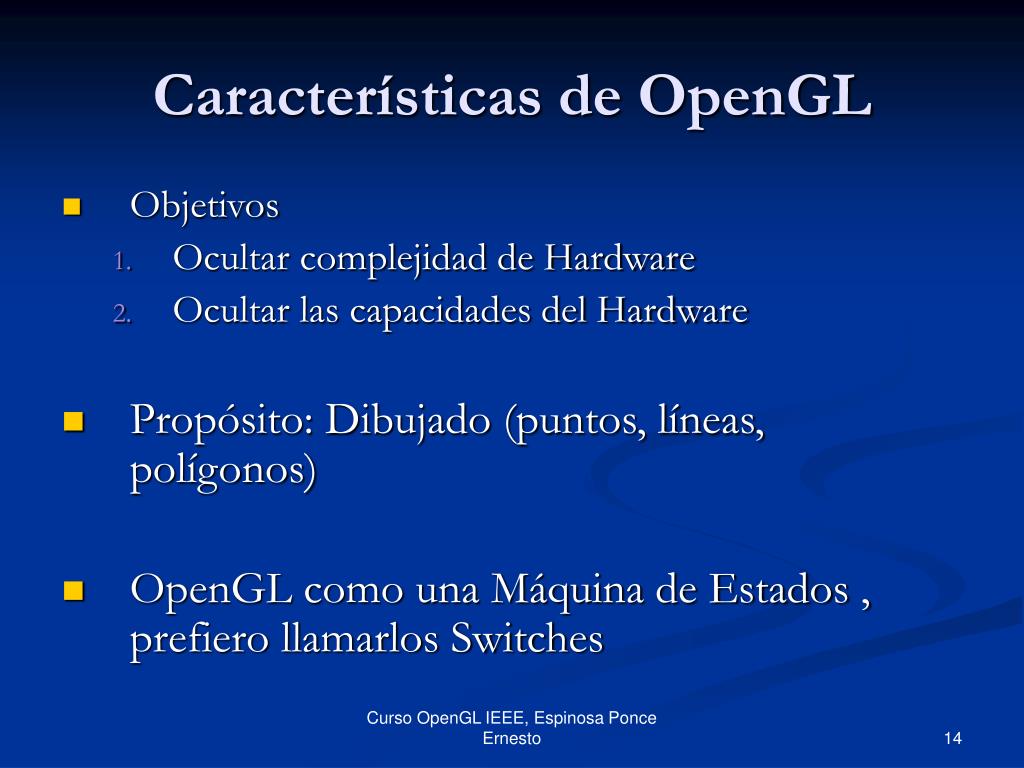 Características de OpenGL

Objetivos

1. Ocultar complejidad de Hardware
2. Ocultar las capacidades del Hardware

Propósito: Dibujado (puntos, líneas, polígonos)

OpenGL como una Máquina de Estados , prefiero llamarlos Switches

Curso OpenGL IEEE, Espinosa Ponce Ernesto

14